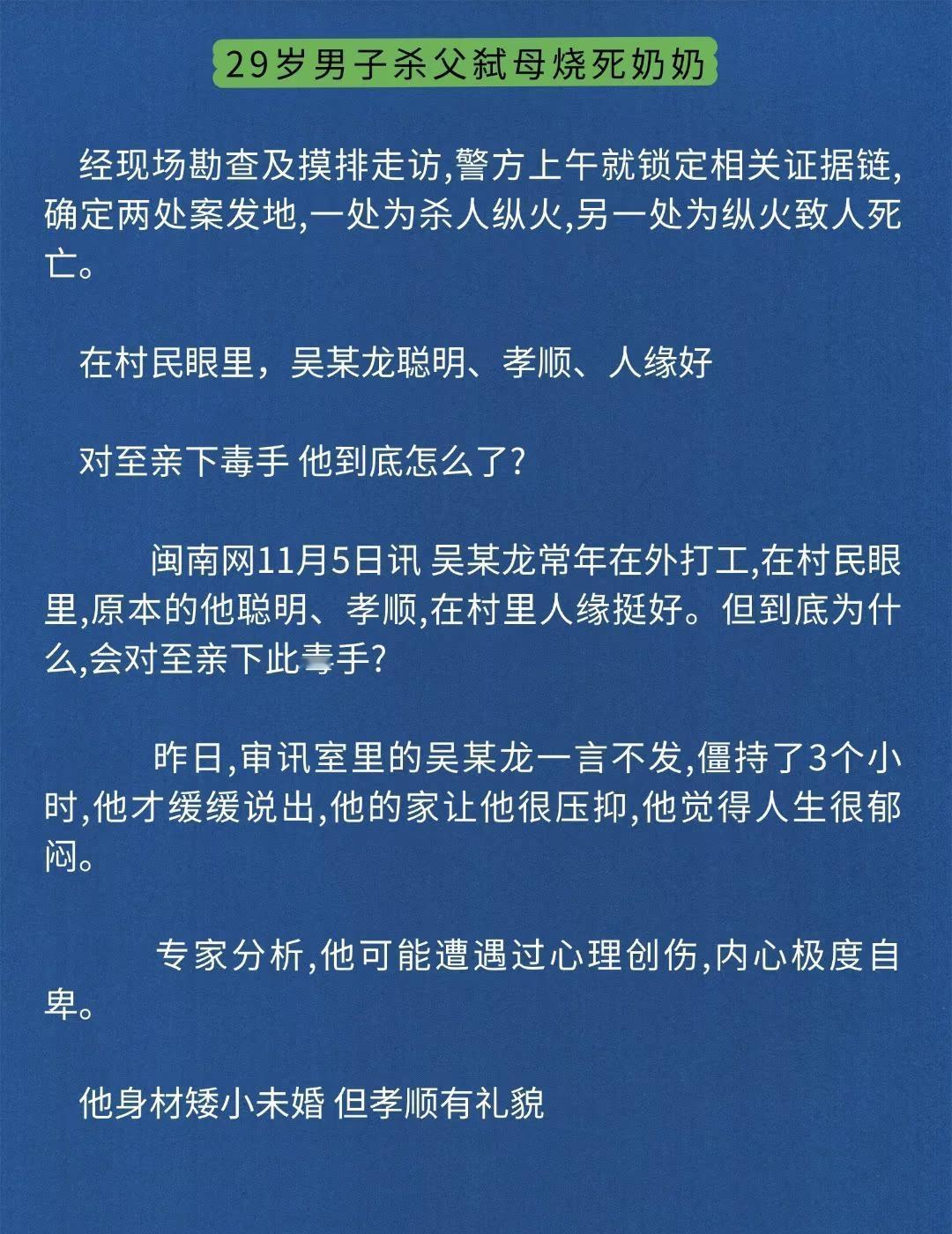 29岁男子杀父弑母烧死奶奶

经现场勘查及摸排走访,警方上午就锁定相关证据链,确定两处案发地,一处为杀人纵火,另一处为纵火致人死亡。

在村民眼里，吴某龙聪明、孝顺、人缘好

对至亲下毒手 他到底怎么了?

闽南网11月5日讯 吴某龙常年在外打工,在村民眼里,原本的他聪明、孝顺,在村里人缘挺好。但到底为什么,会对至亲下此毒手?

昨日,审讯室里的吴某龙一言不发,僵持了3个小时,他才缓缓说出,他的家让他很压抑,他觉得人生很郁闷。

专家分析,他可能遭遇过心理创伤,内心极度自卑。

他身材矮小未婚 但孝顺有礼貌